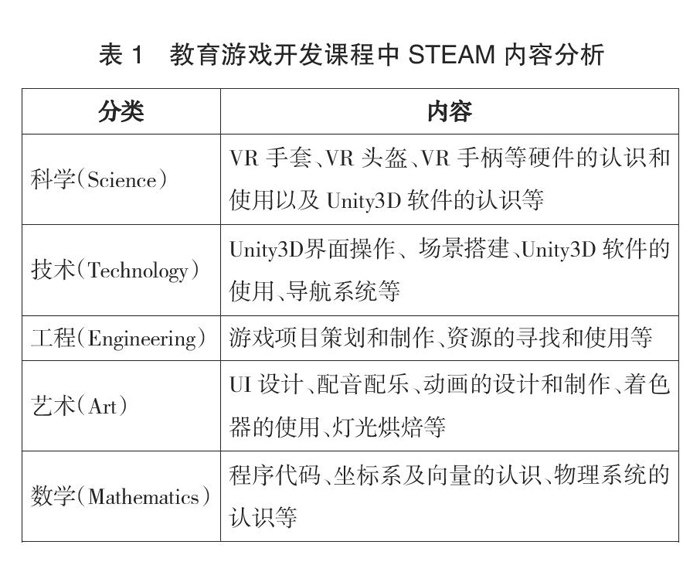 表 1　教育游戏开发课程中 STEAM 内容分析

| 分类 | 内容 |
|---|---|
| 科学（Science） | VR 手套、VR 头盔、VR 手柄等硬件的认识和使用以及 Unity3D 软件的认识等 |
| 技术（Technology） | Unity3D界面操作、场景搭建、Unity3D 软件的使用、导航系统等 |
| 工程（Engineering） | 游戏项目策划和制作、资源的寻找和使用等 |
| 艺术（Art） | UI 设计、配音配乐、动画的设计和制作、着色器的使用、灯光烘焙等 |
| 数学（Mathematics） | 程序代码、坐标系及向量的认识、物理系统的认识等 |